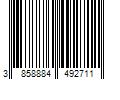 3 858884 492711